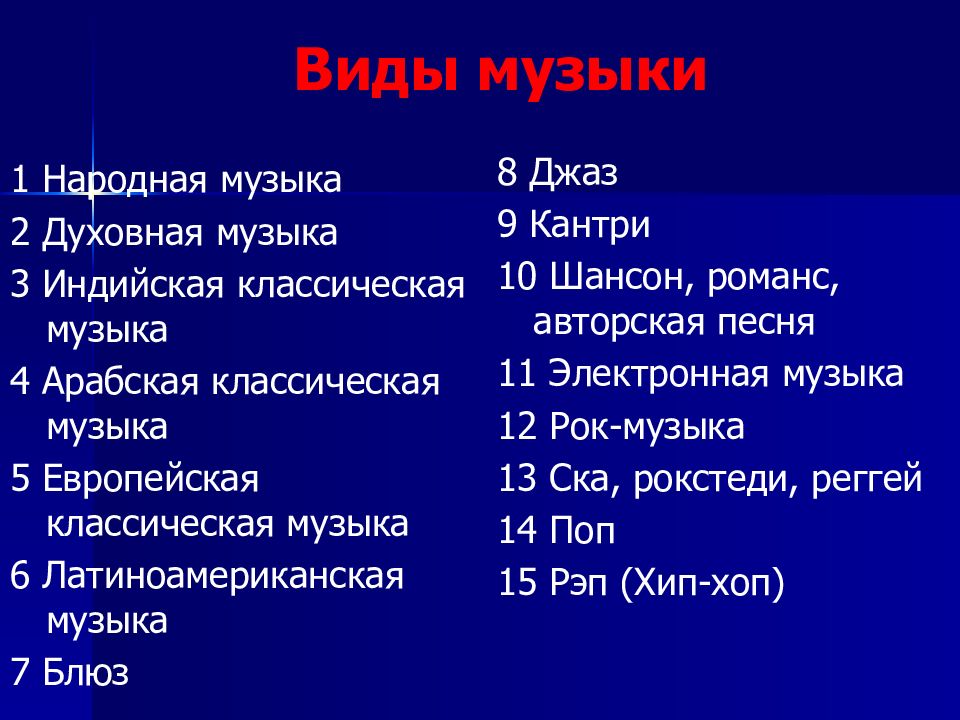 Виды музыки

1 Народная музыка
2 Духовная музыка
3 Индийская классическая музыка
4 Арабская классическая музыка
5 Европейская классическая музыка
6 Латиноамериканская музыка
7 Блюз

8 Джаз
9 Кантри
10 Шансон, романс, авторская песня
11 Электронная музыка
12 Рок-музыка
13 Ска, рокстеди, реггей
14 Поп
15 Рэп (Хип-хоп)